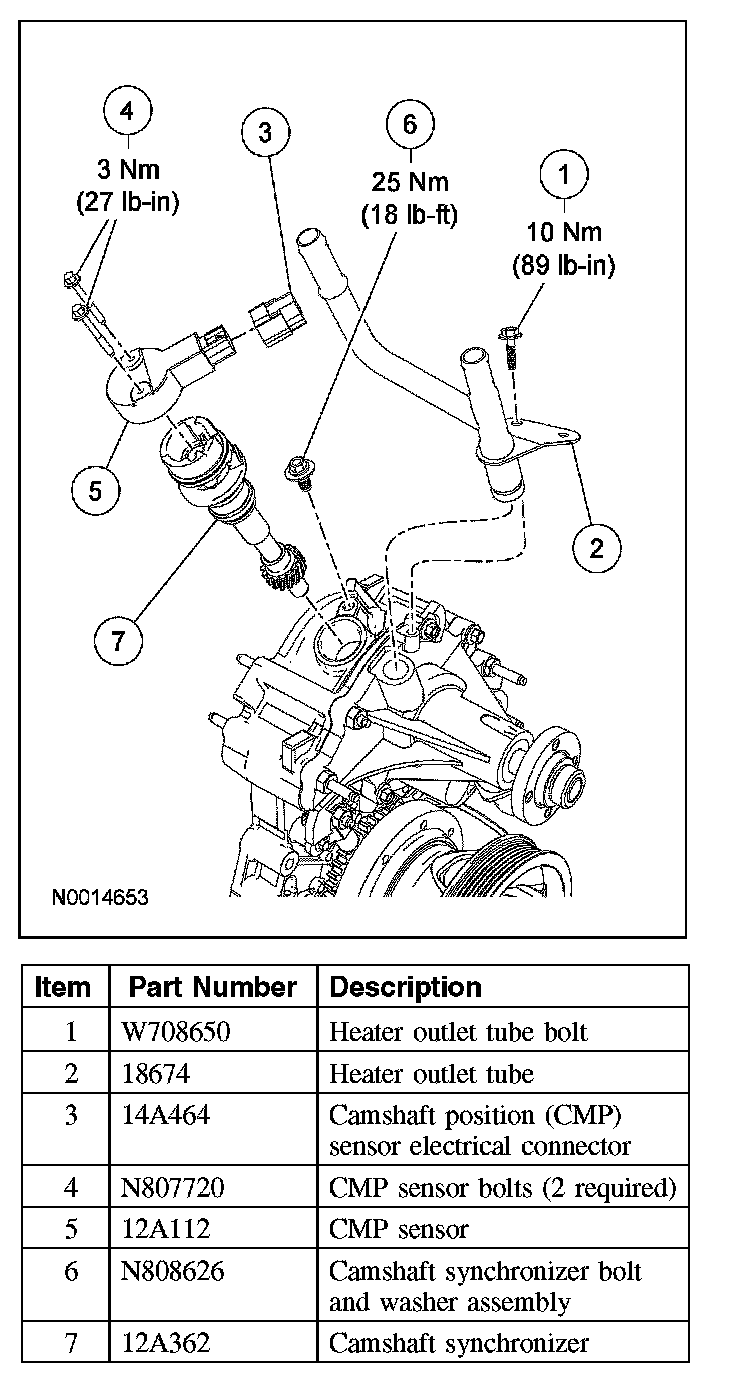 4
3 Nm
(27 lb-in)

3

6
25 Nm
(18 lb-ft)

1
10 Nm
(89 lb-in)

5

2

7

N0014653

| Item | Part Number | Description |
|---|---|---|
| 1 | W708650 | Heater outlet tube bolt |
| 2 | 18674 | Heater outlet tube |
| 3 | 14A464 | Camshaft position (CMP) sensor electrical connector |
| 4 | N807720 | CMP sensor bolts (2 required) |
| 5 | 12A112 | CMP sensor |
| 6 | N808626 | Camshaft synchronizer bolt and washer assembly |
| 7 | 12A362 | Camshaft synchronizer |